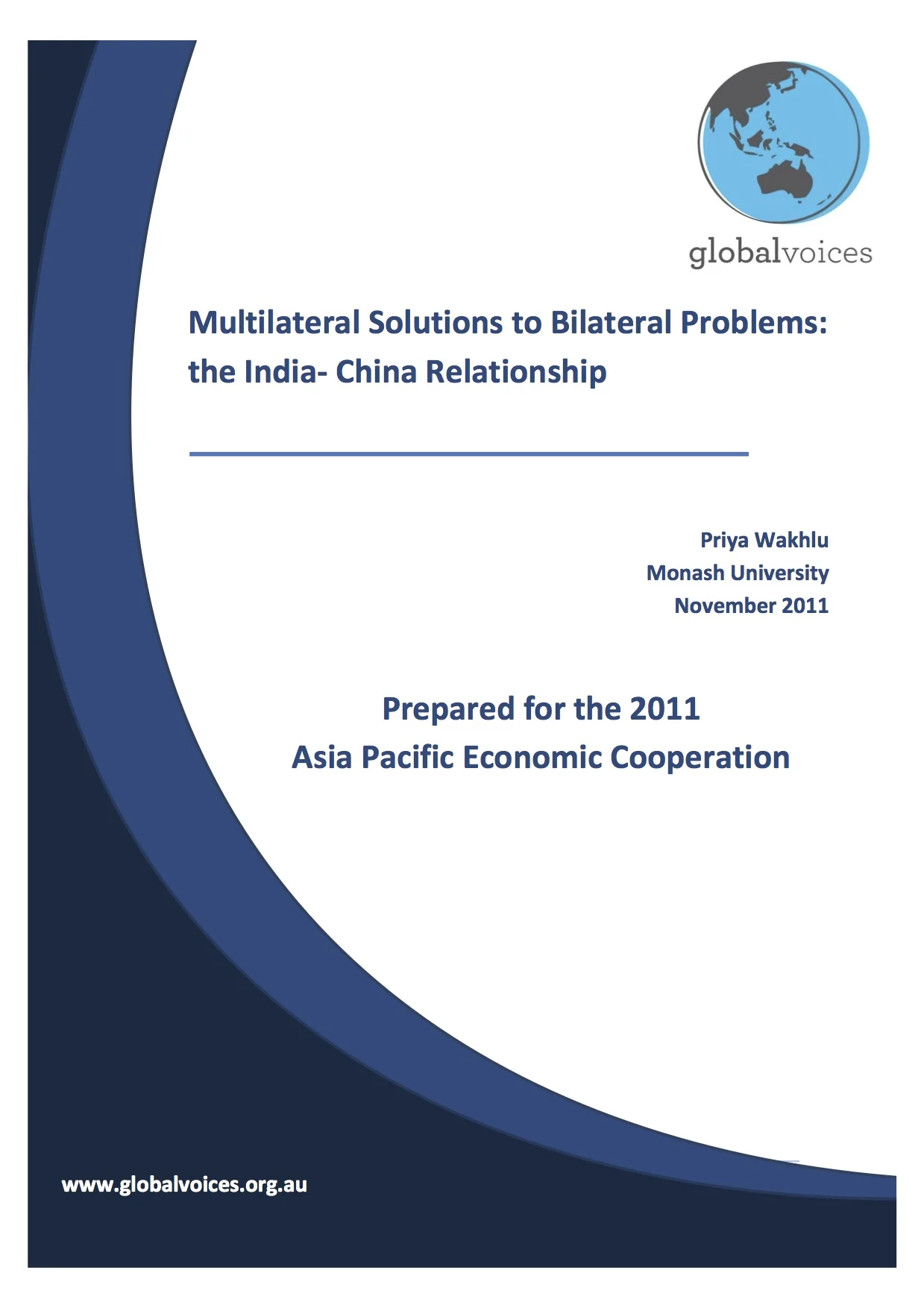 globalvoices

Multilateral Solutions to Bilateral Problems: the India- China Relationship

Priya Wakhlu
Monash University
November 2011

Prepared for the 2011
Asia Pacific Economic Cooperation

www.globalvoices.org.au